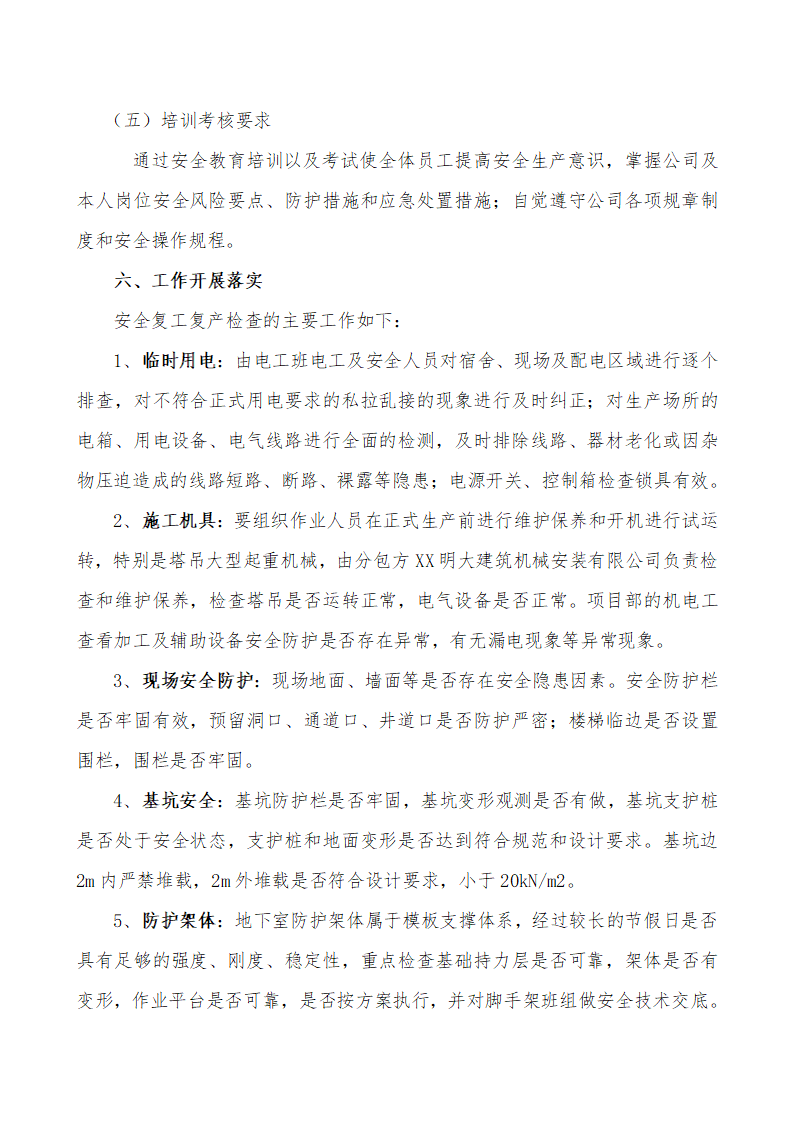 （五）培训考核要求

通过安全教育培训以及考试使全体员工提高安全生产意识，掌握公司及本人岗位安全风险要点、防护措施和应急处置措施；自觉遵守公司各项规章制度和安全操作规程。

六、工作开展落实

安全复工复产检查的主要工作如下：

1、临时用电：由电工班电工及安全人员对宿舍、现场及配电区域进行逐个排查，对不符合正式用电要求的私拉乱接的现象进行及时纠正；对生产场所的电箱、用电设备、电气线路进行全面的检测，及时排除线路、器材老化或因杂物压迫造成的线路短路、断路、裸露等隐患；电源开关、控制箱检查锁具有效。

2、施工机具：要组织作业人员在正式生产前进行维护保养和开机进行试运转，特别是塔吊大型起重机械，由分包方XX明大建筑机械安装有限公司负责检查和维护保养，检查塔吊是否运转正常，电气设备是否正常。项目部的机电工查看加工及辅助设备安全防护是否存在异常，有无漏电现象等异常现象。

3、现场安全防护：现场地面、墙面等是否存在安全隐患因素。安全防护栏是否牢固有效，预留洞口、通道口、井道口是否防护严密；楼梯临边是否设置围栏，围栏是否牢固。

4、基坑安全：基坑防护栏是否牢固，基坑变形观测是否有做，基坑支护桩是否处于安全状态，支护桩和地面变形是否达到符合规范和设计要求。基坑边2m内严禁堆载，2m外堆载是否符合设计要求，小于20kN/m2。

5、防护架体：地下室防护架体属于模板支撑体系，经过较长的节假日是否具有足够的强度、刚度、稳定性，重点检查基础持力层是否可靠，架体是否有变形，作业平台是否可靠，是否按方案执行，并对脚手架班组做安全技术交底。